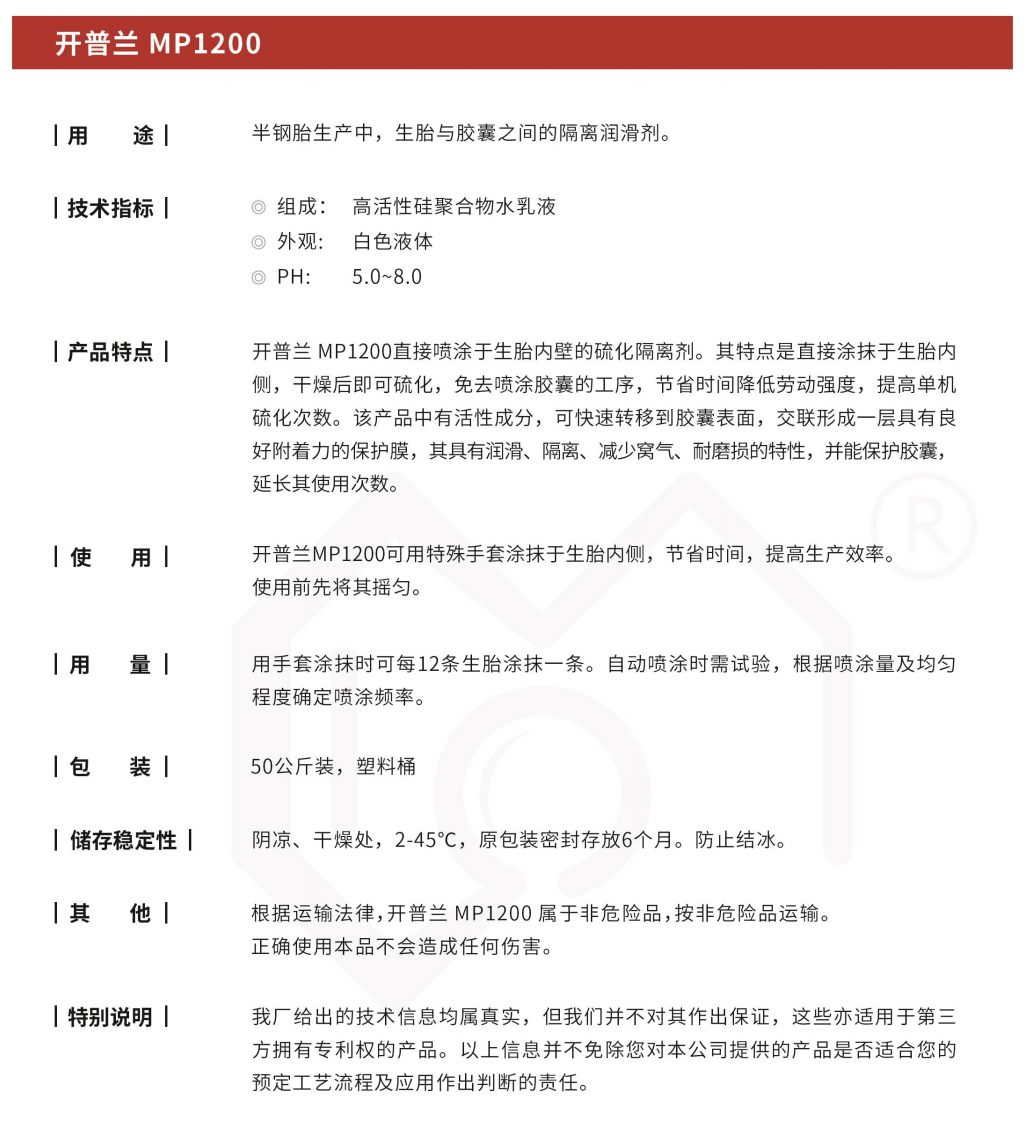 开普兰 MP1200

| 用　　途 |　半钢胎生产中，生胎与胶囊之间的隔离润滑剂。

| 技术指标 |　◎ 组成：　高活性硅聚合物水乳液
◎ 外观：　白色液体
◎ PH：　5.0~8.0

| 产品特点 |　开普兰 MP1200直接喷涂于生胎内壁的硫化隔离剂。其特点是直接涂抹于生胎内侧，干燥后即可硫化，免去喷涂胶囊的工序，节省时间降低劳动强度，提高单机硫化次数。该产品中有活性成分，可快速转移到胶囊表面，交联形成一层具有良好附着力的保护膜，其具有润滑、隔离、减少窝气、耐磨损的特性，并能保护胶囊，延长其使用次数。

| 使　　用 |　开普兰MP1200可用特殊手套涂抹于生胎内侧，节省时间，提高生产效率。
使用前先将其摇匀。

| 用　　量 |　用手套涂抹时可每12条生胎涂抹一条。自动喷涂时需试验，根据喷涂量及均匀程度确定喷涂频率。

| 包　　装 |　50公斤装，塑料桶

| 储存稳定性 |　阴凉、干燥处，2-45°C，原包装密封存放6个月。防止结冰。

| 其　　他 |　根据运输法律,开普兰 MP1200 属于非危险品,按非危险品运输。
正确使用本品不会造成任何伤害。

| 特别说明 |　我厂给出的技术信息均属真实，但我们并不对其作出保证，这些亦适用于第三方拥有专利权的产品。以上信息并不免除您对本公司提供的产品是否适合您的预定工艺流程及应用作出判断的责任。

®